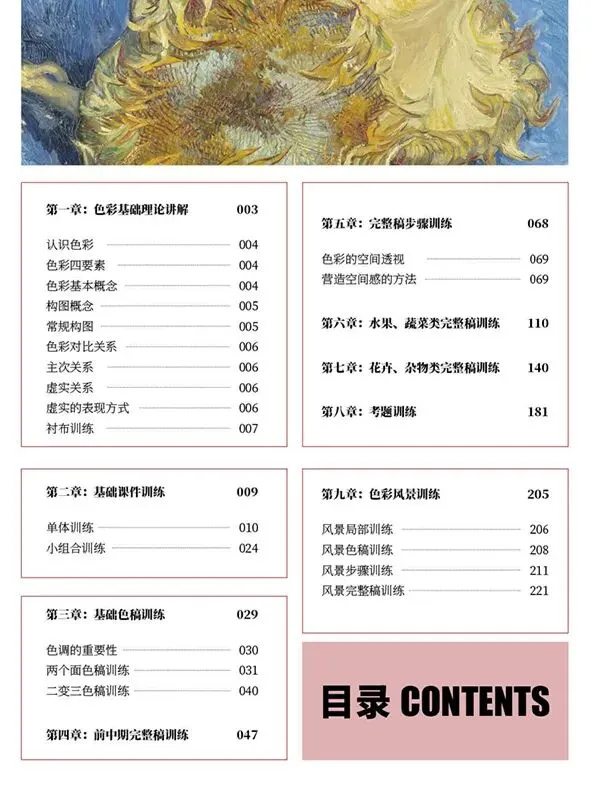 第一章：色彩基础理论讲解 003

认识色彩 004
色彩四要素 004
色彩基本概念 004
构图概念 005
常规构图 005
色彩对比关系 006
主次关系 006
虚实关系 006
虚实的表现方式 006
衬布训练 007

第二章：基础课件训练 009

单体训练 010
小组合训练 024

第三章：基础色稿训练 029

色调的重要性 030
两个面色稿训练 031
二变三色稿训练 040

第四章：前中期完整稿训练 047

第五章：完整稿步骤训练 068

色彩的空间透视 069
营造空间感的方法 069

第六章：水果、蔬菜类完整稿训练 110

第七章：花卉、杂物类完整稿训练 140

第八章：考题训练 181

第九章：色彩风景训练 205

风景局部训练 206
风景色稿训练 208
风景步骤训练 211
风景完整稿训练 221

目录 CONTENTS